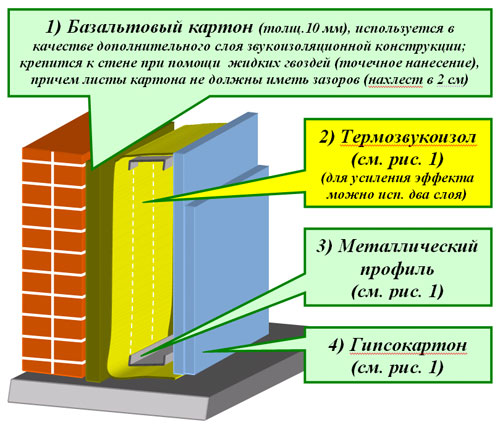 1) Базальтовый картон (толщ.10 мм), используется в качестве дополнительного слоя звукоизоляционной конструкции; крепится к стене при помощи жидких гвоздей (точечное нанесение), причем листы картона не должны иметь зазоров (нахлест в 2 см)

2) Термозвукоизол (см. рис. 1) (для усиления эффекта можно исп. два слоя)

3) Металлический профиль (см. рис. 1)

4) Гипсокартон (см. рис. 1)